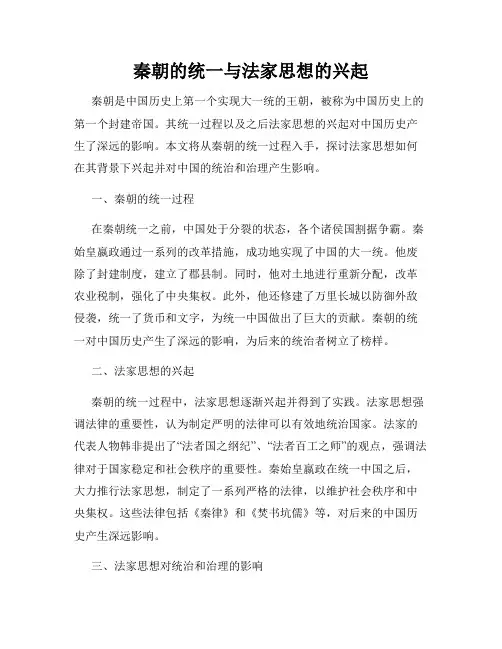 秦朝的统一与法家思想的兴起

秦朝是中国历史上第一个实现大一统的王朝，被称为中国历史上的第一个封建帝国。其统一过程以及之后法家思想的兴起对中国历史产生了深远的影响。本文将从秦朝的统一过程入手，探讨法家思想如何在其背景下兴起并对中国的统治和治理产生影响。

一、秦朝的统一过程

在秦朝统一之前，中国处于分裂的状态，各个诸侯国割据争霸。秦始皇嬴政通过一系列的改革措施，成功地实现了中国的大一统。他废除了封建制度，建立了郡县制。同时，他对土地进行重新分配，改革农业税制，强化了中央集权。此外，他还修建了万里长城以防御外敌侵袭，统一了货币和文字，为统一中国做出了巨大的贡献。秦朝的统一对中国历史产生了深远的影响，为后来的统治者树立了榜样。

二、法家思想的兴起

秦朝的统一过程中，法家思想逐渐兴起并得到了实践。法家思想强调法律的重要性，认为制定严明的法律可以有效地统治国家。法家的代表人物韩非提出了“法者国之纲纪”、“法者百工之师”的观点，强调法律对于国家稳定和社会秩序的重要性。秦始皇嬴政在统一中国之后，大力推行法家思想，制定了一系列严格的法律，以维护社会秩序和中央集权。这些法律包括《秦律》和《焚书坑儒》等，对后来的中国历史产生深远影响。

三、法家思想对统治和治理的影响